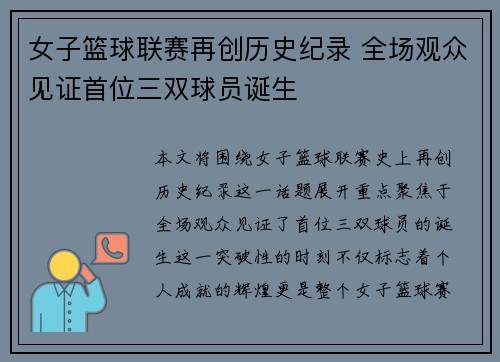 女子篮球联赛再创历史纪录 全场观众见证首位三双球员诞生

本文将围绕女子篮球联赛史上再创历史纪录这一话题展开重点聚焦于全场观众见证了首位三双球员的诞生这一突破性的时刻不仅标志着个人成就的辉煌更是整个女子篮球赛